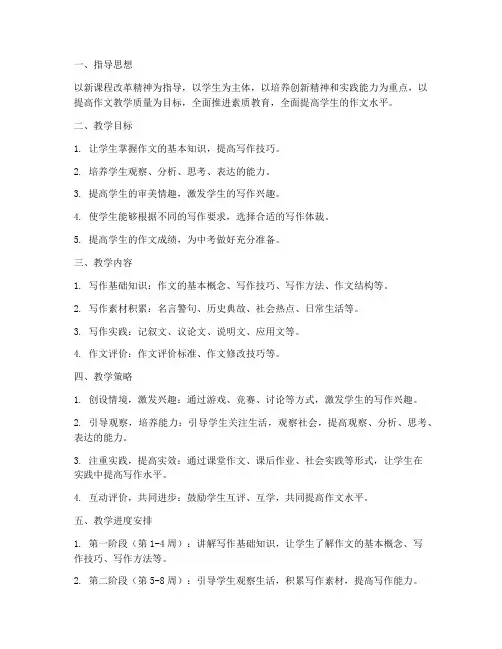 一、指导思想

以新课程改革精神为指导，以学生为主体，以培养创新精神和实践能力为重点，以提高作文教学质量为目标，全面推进素质教育，全面提高学生的作文水平。

二、教学目标

1. 让学生掌握作文的基本知识，提高写作技巧。

2. 培养学生观察、分析、思考、表达的能力。

3. 提高学生的审美情趣，激发学生的写作兴趣。

4. 使学生能够根据不同的写作要求，选择合适的写作体裁。

5. 提高学生的作文成绩，为中考做好充分准备。

三、教学内容

1. 写作基础知识：作文的基本概念、写作技巧、写作方法、作文结构等。

2. 写作素材积累：名言警句、历史典故、社会热点、日常生活等。

3. 写作实践：记叙文、议论文、说明文、应用文等。

4. 作文评价：作文评价标准、作文修改技巧等。

四、教学策略

1. 创设情境，激发兴趣：通过游戏、竞赛、讨论等方式，激发学生的写作兴趣。

2. 引导观察，培养能力：引导学生关注生活，观察社会，提高观察、分析、思考、表达的能力。

3. 注重实践，提高实效：通过课堂作文、课后作业、社会实践等形式，让学生在实践中提高写作水平。

4. 互动评价，共同进步：鼓励学生互评、互学，共同提高作文水平。

五、教学进度安排

1. 第一阶段（第1-4周）：讲解写作基础知识，让学生了解作文的基本概念、写作技巧、写作方法等。

2. 第二阶段（第5-8周）：引导学生观察生活，积累写作素材，提高写作能力。